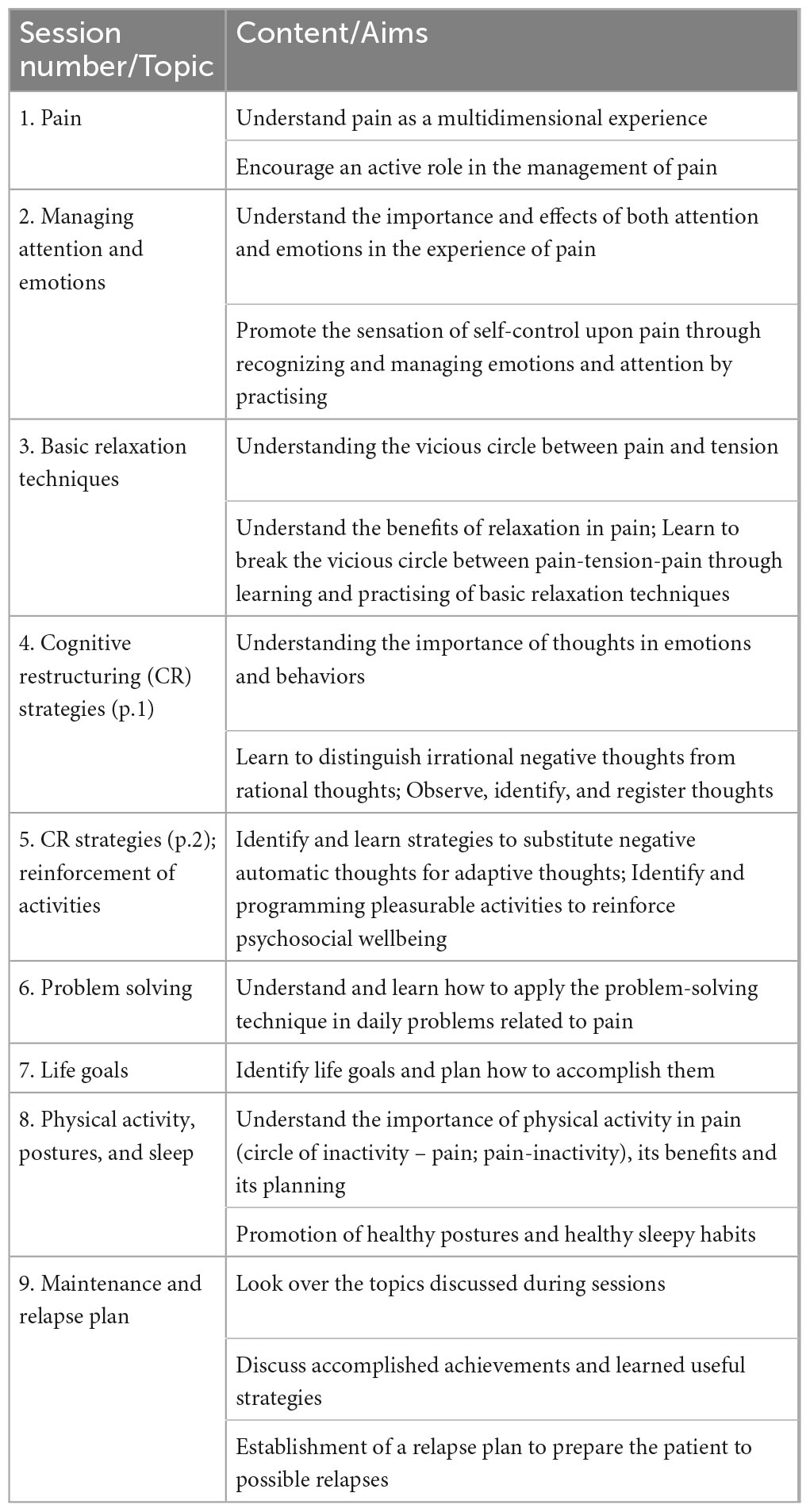 | Session number/Topic | Content/Aims |
|---|---|
| 1. Pain | Understand pain as a multidimensional experience |
| | Encourage an active role in the management of pain |
| 2. Managing attention and emotions | Understand the importance and effects of both attention and emotions in the experience of pain |
| | Promote the sensation of self-control upon pain through recognizing and managing emotions and attention by practising |
| 3. Basic relaxation techniques | Understanding the vicious circle between pain and tension |
| | Understand the benefits of relaxation in pain; Learn to break the vicious circle between pain-tension-pain through learning and practising of basic relaxation techniques |
| 4. Cognitive restructuring (CR) strategies (p.1) | Understanding the importance of thoughts in emotions and behaviors |
| | Learn to distinguish irrational negative thoughts from rational thoughts; Observe, identify, and register thoughts |
| 5. CR strategies (p.2); reinforcement of activities | Identify and learn strategies to substitute negative automatic thoughts for adaptive thoughts; Identify and programming pleasurable activities to reinforce psychosocial wellbeing |
| 6. Problem solving | Understand and learn how to apply the problem-solving technique in daily problems related to pain |
| 7. Life goals | Identify life goals and plan how to accomplish them |
| 8. Physical activity, postures, and sleep | Understand the importance of physical activity in pain (circle of inactivity – pain; pain-inactivity), its benefits and its planning |
| | Promotion of healthy postures and healthy sleepy habits |
| 9. Maintenance and relapse plan | Look over the topics discussed during sessions |
| | Discuss accomplished achievements and learned useful strategies |
| | Establishment of a relapse plan to prepare the patient to possible relapses |